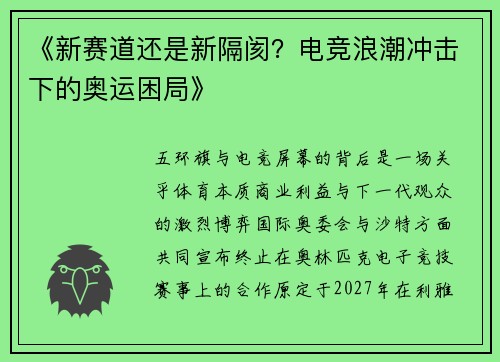 《新赛道还是新隔阂？电竞浪潮冲击下的奥运困局》

五环旗与电竞屏幕的背后是一场关乎体育本质商业利益与下一代观众的激烈博弈国际奥委会与沙特方面共同宣布终止在奥林匹克电子竞技赛事上的合作原定于2027年在利雅